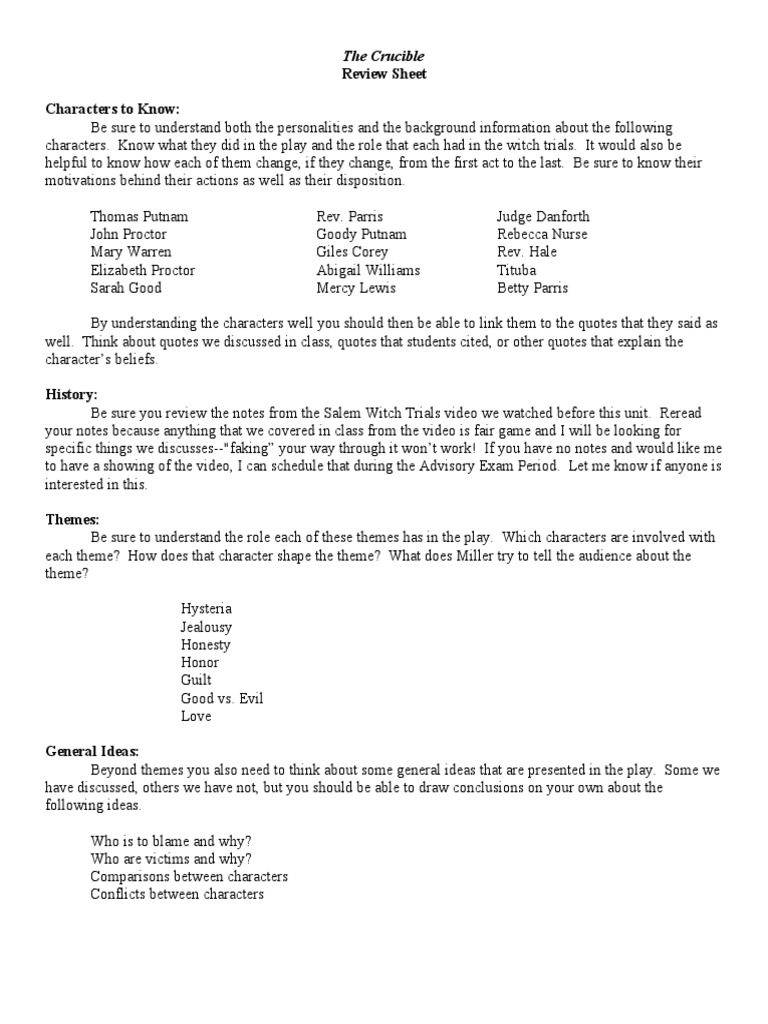 The Crucible
Review Sheet

Characters to Know:
Be sure to understand both the personalities and the background information about the following characters. Know what they did in the play and the role that each had in the witch trials. It would also be helpful to know how each of them change, if they change, from the first act to the last. Be sure to know their motivations behind their actions as well as their disposition.

Thomas Putnam
John Proctor
Mary Warren
Elizabeth Proctor
Sarah Good

Rev. Parris
Goody Putnam
Giles Corey
Abigail Williams
Mercy Lewis

Judge Danforth
Rebecca Nurse
Rev. Hale
Tituba
Betty Parris

By understanding the characters well you should then be able to link them to the quotes that they said as well. Think about quotes we discussed in class, quotes that students cited, or other quotes that explain the character's beliefs.

History:
Be sure you review the notes from the Salem Witch Trials video we watched before this unit. Reread your notes because anything that we covered in class from the video is fair game and I will be looking for specific things we discusses--"faking" your way through it won't work! If you have no notes and would like me to have a showing of the video, I can schedule that during the Advisory Exam Period. Let me know if anyone is interested in this.

Themes:
Be sure to understand the role each of these themes has in the play. Which characters are involved with each theme? How does that character shape the theme? What does Miller try to tell the audience about the theme?

Hysteria
Jealousy
Honesty
Honor
Guilt
Good vs. Evil
Love

General Ideas:
Beyond themes you also need to think about some general ideas that are presented in the play. Some we have discussed, others we have not, but you should be able to draw conclusions on your own about the following ideas.

Who is to blame and why?
Who are victims and why?
Comparisons between characters
Conflicts between characters